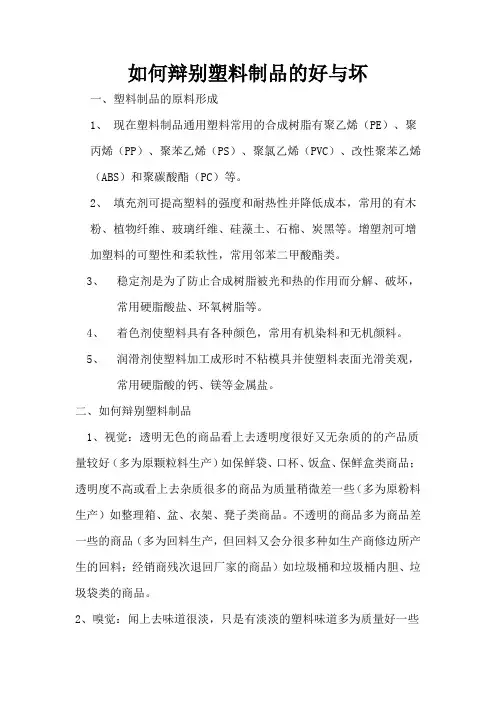 如何辩别塑料制品的好与坏

一、塑料制品的原料形成

1、 现在塑料制品通用塑料常用的合成树脂有聚乙烯（PE）、聚丙烯（PP）、聚苯乙烯（PS）、聚氯乙烯（PVC）、改性聚苯乙烯（ABS）和聚碳酸酯（PC）等。

2、 填充剂可提高塑料的强度和耐热性并降低成本，常用的有木粉、植物纤维、玻璃纤维、硅藻土、石棉、炭黑等。增塑剂可增加塑料的可塑性和柔软性，常用邻苯二甲酸酯类。

3、 稳定剂是为了防止合成树脂被光和热的作用而分解、破坏，常用硬脂酸盐、环氧树脂等。

4、 着色剂使塑料具有各种颜色，常用有机染料和无机颜料。

5、 润滑剂使塑料加工成形时不粘模具并使塑料表面光滑美观，常用硬脂酸的钙、镁等金属盐。

二、如何辩别塑料制品

1、视觉：透明无色的商品看上去透明度很好又无杂质的的产品质量较好（多为原颗粒料生产）如保鲜袋、口杯、饭盒、保鲜盒类商品；透明度不高或看上去杂质很多的商品为质量稍微差一些（多为原粉料生产）如整理箱、盆、衣架、凳子类商品。不透明的商品多为商品差一些的商品（多为回料生产，但回料又会分很多种如生产商修边所产生的回料；经销商残次退回厂家的商品）如垃圾桶和垃圾桶内胆、垃圾袋类的商品。

2、嗅觉：闻上去味道很淡，只是有淡淡的塑料味道多为质量好一些